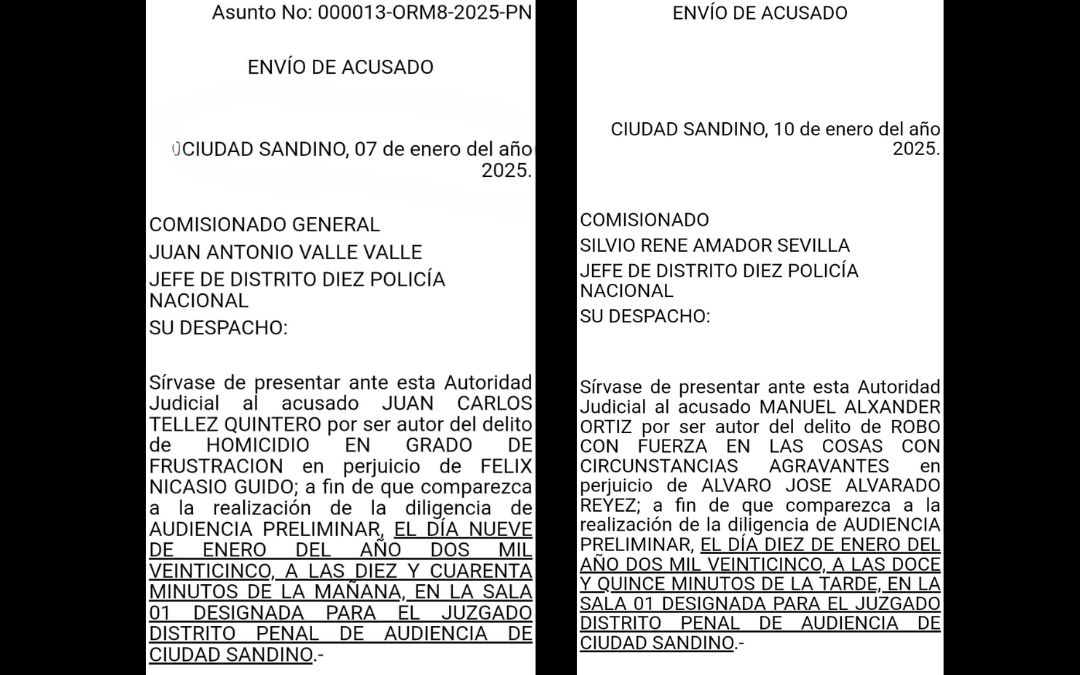 Asunto No: 000013-ORM8-2025-PN

ENVÍO DE ACUSADO

CIUDAD SANDINO, 07 de enero del año 2025.

COMISIONADO GENERAL
JUAN ANTONIO VALLE VALLE
JEFE DE DISTRITO DIEZ POLICÍA NACIONAL
SU DESPACHO:

Sírvase de presentar ante esta Autoridad Judicial al acusado JUAN CARLOS TELLEZ QUINTERO por ser autor del delito de HOMICIDIO EN GRADO DE FRUSTRACION en perjuicio de FELIX NICASIO GUIDO; a fin de que comparezca a la realización de la diligencia de AUDIENCIA PRELIMINAR, EL DÍA NUEVE DE ENERO DEL AÑO DOS MIL VEINTICINCO, A LAS DIEZ Y CUARENTA MINUTOS DE LA MAÑANA, EN LA SALA 01 DESIGNADA PARA EL JUZGADO DISTRITO PENAL DE AUDIENCIA DE CIUDAD SANDINO.-

ENVÍO DE ACUSADO

CIUDAD SANDINO, 10 de enero del año 2025.

COMISIONADO
SILVIO RENE AMADOR SEVILLA
JEFE DE DISTRITO DIEZ POLICÍA NACIONAL
SU DESPACHO:

Sírvase de presentar ante esta Autoridad Judicial al acusado MANUEL ALXANDER ORTIZ por ser autor del delito de ROBO CON FUERZA EN LAS COSAS CON CIRCUNSTANCIAS AGRAVANTES en perjuicio de ALVARO JOSE ALVARADO REYEZ; a fin de que comparezca a la realización de la diligencia de AUDIENCIA PRELIMINAR, EL DÍA DIEZ DE ENERO DEL AÑO DOS MIL VEINTICINCO, A LAS DOCE Y QUINCE MINUTOS DE LA TARDE, EN LA SALA 01 DESIGNADA PARA EL JUZGADO DISTRITO PENAL DE AUDIENCIA DE CIUDAD SANDINO.-